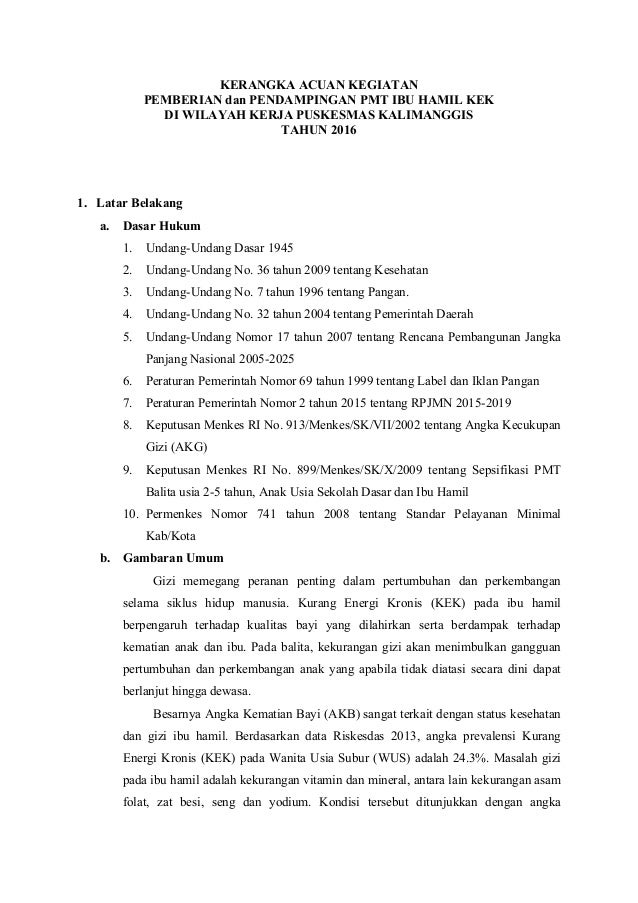 KERANGKA ACUAN KEGIATAN
PEMBERIAN dan PENDAMPINGAN PMT IBU HAMIL KEK
DI WILAYAH KERJA PUSKESMAS KALIMANGGIS
TAHUN 2016

1. Latar Belakang

a. Dasar Hukum

1. Undang-Undang Dasar 1945
2. Undang-Undang No. 36 tahun 2009 tentang Kesehatan
3. Undang-Undang No. 7 tahun 1996 tentang Pangan.
4. Undang-Undang No. 32 tahun 2004 tentang Pemerintah Daerah
5. Undang-Undang Nomor 17 tahun 2007 tentang Rencana Pembangunan Jangka Panjang Nasional 2005-2025
6. Peraturan Pemerintah Nomor 69 tahun 1999 tentang Label dan Iklan Pangan
7. Peraturan Pemerintah Nomor 2 tahun 2015 tentang RPJMN 2015-2019
8. Keputusan Menkes RI No. 913/Menkes/SK/VII/2002 tentang Angka Kecukupan Gizi (AKG)
9. Keputusan Menkes RI No. 899/Menkes/SK/X/2009 tentang Sepsifikasi PMT Balita usia 2-5 tahun, Anak Usia Sekolah Dasar dan Ibu Hamil
10. Permenkes Nomor 741 tahun 2008 tentang Standar Pelayanan Minimal Kab/Kota

b. Gambaran Umum

Gizi memegang peranan penting dalam pertumbuhan dan perkembangan selama siklus hidup manusia. Kurang Energi Kronis (KEK) pada ibu hamil berpengaruh terhadap kualitas bayi yang dilahirkan serta berdampak terhadap kematian anak dan ibu. Pada balita, kekurangan gizi akan menimbulkan gangguan pertumbuhan dan perkembangan anak yang apabila tidak diatasi secara dini dapat berlanjut hingga dewasa.

Besarnya Angka Kematian Bayi (AKB) sangat terkait dengan status kesehatan dan gizi ibu hamil. Berdasarkan data Riskesdas 2013, angka prevalensi Kurang Energi Kronis (KEK) pada Wanita Usia Subur (WUS) adalah 24.3%. Masalah gizi pada ibu hamil adalah kekurangan vitamin dan mineral, antara lain kekurangan asam folat, zat besi, seng dan yodium. Kondisi tersebut ditunjukkan dengan angka